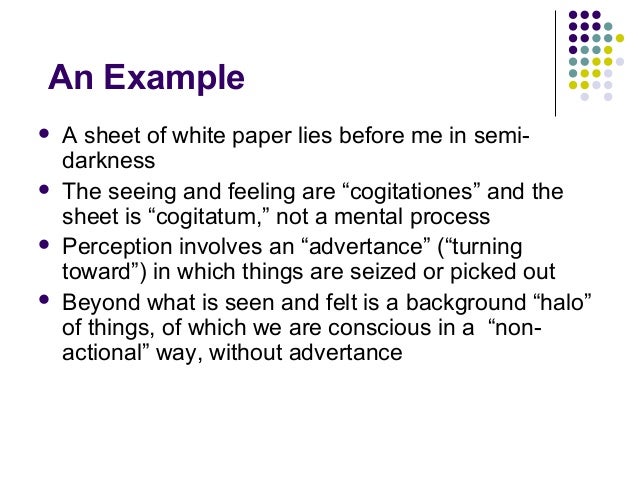 An Example

• A sheet of white paper lies before me in semi-darkness
• The seeing and feeling are "cogitationes" and the sheet is "cogitatum," not a mental process
• Perception involves an "advertance" ("turning toward") in which things are seized or picked out
• Beyond what is seen and felt is a background "halo" of things, of which we are conscious in a "non-actional" way, without advertance